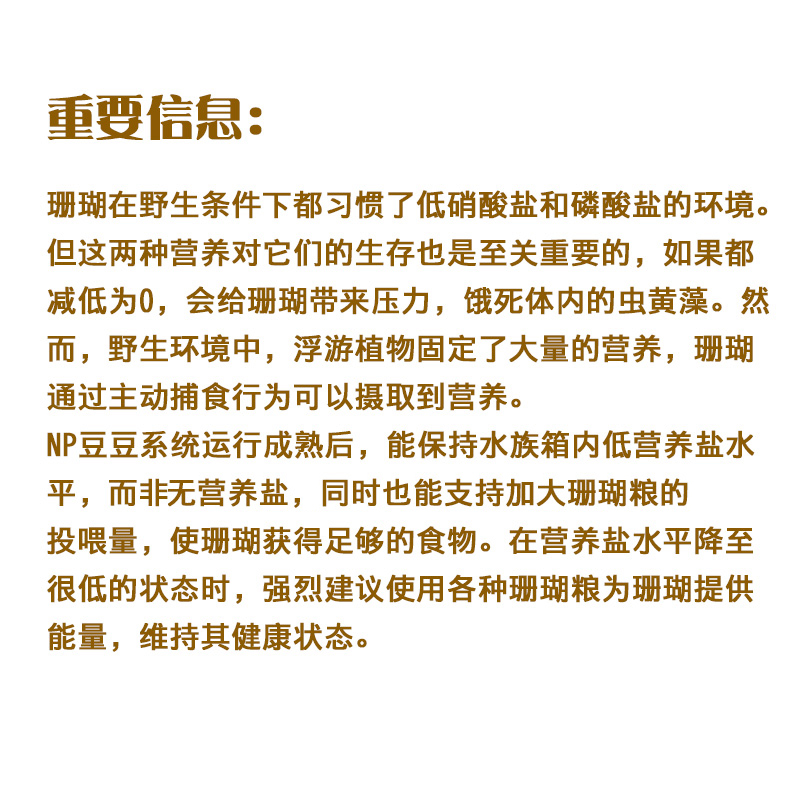 重要信息：

珊瑚在野生条件下都习惯了低硝酸盐和磷酸盐的环境。但这两种营养对它们的生存也是至关重要的，如果都减低为0，会给珊瑚带来压力，饿死体内的虫黄藻。然而，野生环境中，浮游植物固定了大量的营养，珊瑚通过主动捕食行为可以摄取到营养。
NP豆豆系统运行成熟后，能保持水族箱内低营养盐水平，而非无营养盐，同时也能支持加大珊瑚粮的投喂量，使珊瑚获得足够的食物。在营养盐水平降至很低的状态时，强烈建议使用各种珊瑚粮为珊瑚提供能量，维持其健康状态。